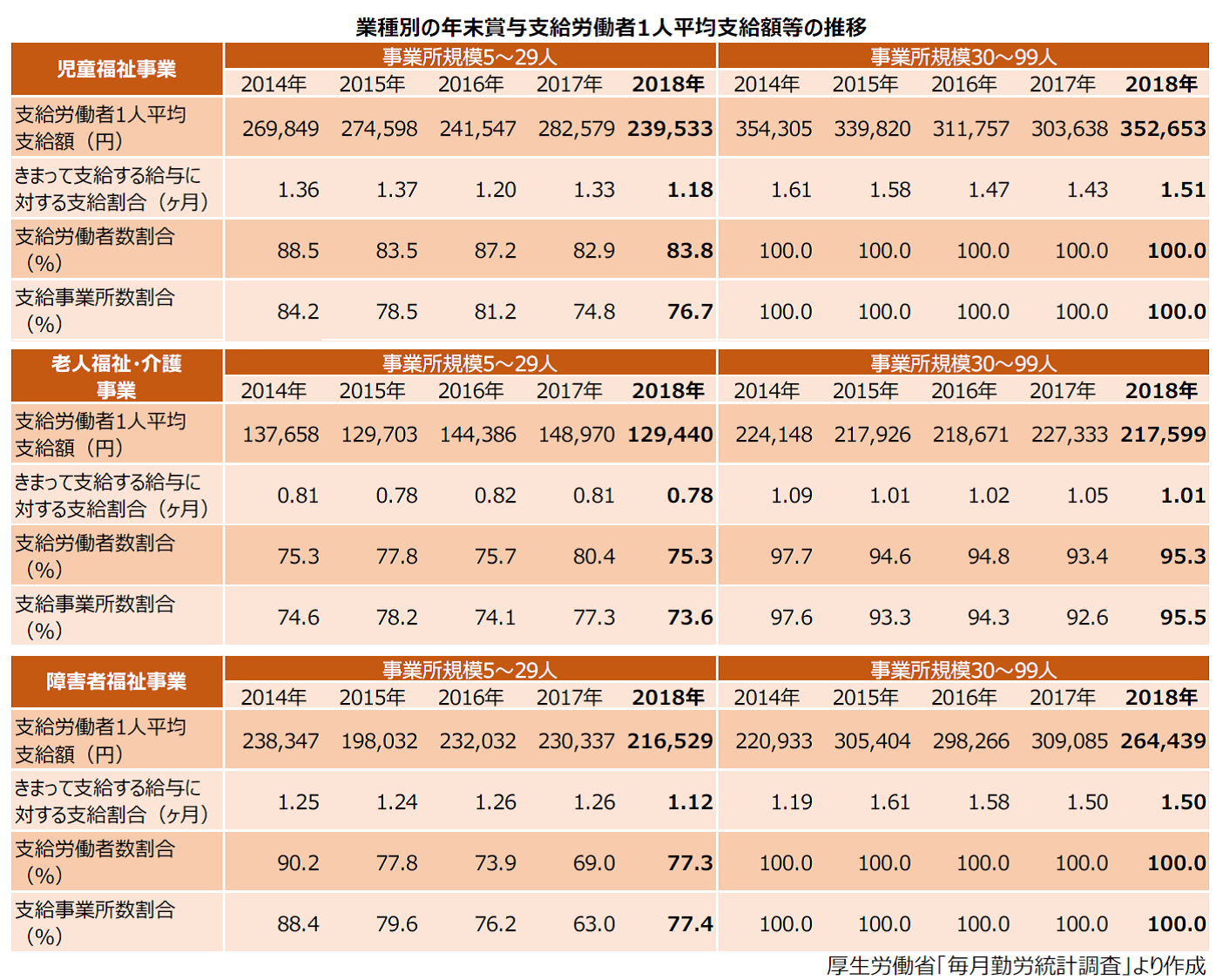 業種別の年末賞与支給労働者1人平均支給額等の推移

| 児童福祉事業 | 事業所規模5～29人 | | | | | 事業所規模30～99人 | | | | |
|---|---|---|---|---|---|---|---|---|---|---|
| | 2014年 | 2015年 | 2016年 | 2017年 | 2018年 | 2014年 | 2015年 | 2016年 | 2017年 | 2018年 |
| 支給労働者1人平均支給額（円） | 269,849 | 274,598 | 241,547 | 282,579 | 239,533 | 354,305 | 339,820 | 311,757 | 303,638 | 352,653 |
| きまって支給する給与に対する支給割合（ヶ月） | 1.36 | 1.37 | 1.20 | 1.33 | 1.18 | 1.61 | 1.58 | 1.47 | 1.43 | 1.51 |
| 支給労働者数割合（%） | 88.5 | 83.5 | 87.2 | 82.9 | 83.8 | 100.0 | 100.0 | 100.0 | 100.0 | 100.0 |
| 支給事業所数割合（%） | 84.2 | 78.5 | 81.2 | 74.8 | 76.7 | 100.0 | 100.0 | 100.0 | 100.0 | 100.0 |

| 老人福祉・介護事業 | 事業所規模5～29人 | | | | | 事業所規模30～99人 | | | | |
|---|---|---|---|---|---|---|---|---|---|---|
| | 2014年 | 2015年 | 2016年 | 2017年 | 2018年 | 2014年 | 2015年 | 2016年 | 2017年 | 2018年 |
| 支給労働者1人平均支給額（円） | 137,658 | 129,703 | 144,386 | 148,970 | 129,440 | 224,148 | 217,926 | 218,671 | 227,333 | 217,599 |
| きまって支給する給与に対する支給割合（ヶ月） | 0.81 | 0.78 | 0.82 | 0.81 | 0.78 | 1.09 | 1.01 | 1.02 | 1.05 | 1.01 |
| 支給労働者数割合（%） | 75.3 | 77.8 | 75.7 | 80.4 | 75.3 | 97.7 | 94.6 | 94.8 | 93.4 | 95.3 |
| 支給事業所数割合（%） | 74.6 | 78.2 | 74.1 | 77.3 | 73.6 | 97.6 | 93.3 | 94.3 | 92.6 | 95.5 |

| 障害者福祉事業 | 事業所規模5～29人 | | | | | 事業所規模30～99人 | | | | |
|---|---|---|---|---|---|---|---|---|---|---|
| | 2014年 | 2015年 | 2016年 | 2017年 | 2018年 | 2014年 | 2015年 | 2016年 | 2017年 | 2018年 |
| 支給労働者1人平均支給額（円） | 238,347 | 198,032 | 232,032 | 230,337 | 216,529 | 220,933 | 305,404 | 298,266 | 309,085 | 264,439 |
| きまって支給する給与に対する支給割合（ヶ月） | 1.25 | 1.24 | 1.26 | 1.26 | 1.12 | 1.19 | 1.61 | 1.58 | 1.50 | 1.50 |
| 支給労働者数割合（%） | 90.2 | 77.8 | 73.9 | 69.0 | 77.3 | 100.0 | 100.0 | 100.0 | 100.0 | 100.0 |
| 支給事業所数割合（%） | 88.4 | 79.6 | 76.2 | 63.0 | 77.4 | 100.0 | 100.0 | 100.0 | 100.0 | 100.0 |

厚生労働省「毎月勤労統計調査」より作成